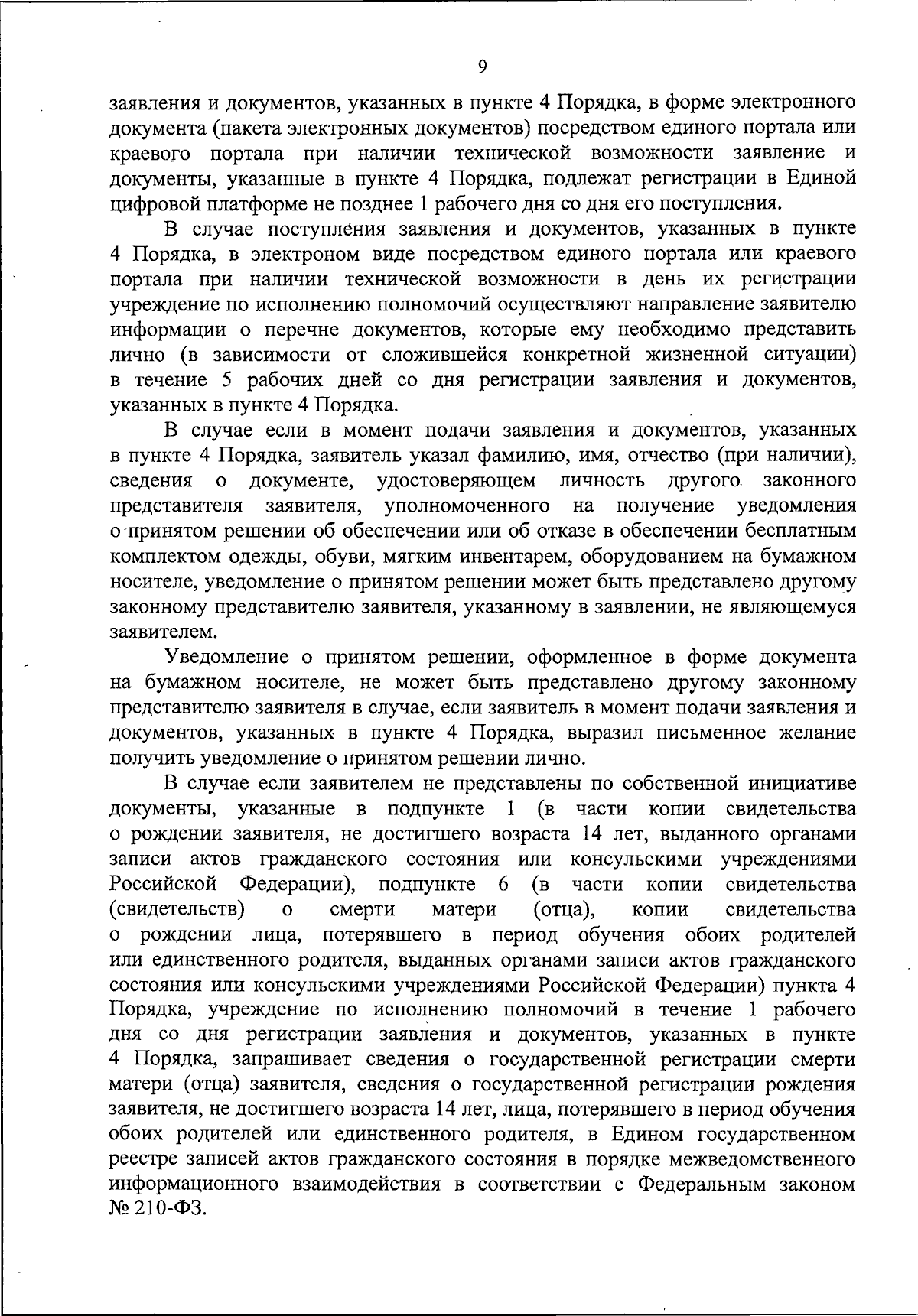 9

заявления и документов, указанных в пункте 4 Порядка, в форме электронного документа (пакета электронных документов) посредством единого портала или краевого портала при наличии технической возможности заявление и документы, указанные в пункте 4 Порядка, подлежат регистрации в Единой цифровой платформе не позднее 1 рабочего дня со дня его поступления.

В случае поступления заявления и документов, указанных в пункте 4 Порядка, в электроном виде посредством единого портала или краевого портала при наличии технической возможности в день их регистрации учреждение по исполнению полномочий осуществляют направление заявителю информации о перечне документов, которые ему необходимо представить лично (в зависимости от сложившейся конкретной жизненной ситуации) в течение 5 рабочих дней со дня регистрации заявления и документов, указанных в пункте 4 Порядка.

В случае если в момент подачи заявления и документов, указанных в пункте 4 Порядка, заявитель указал фамилию, имя, отчество (при наличии), сведения о документе, удостоверяющем личность другого законного представителя заявителя, уполномоченного на получение уведомления о принятом решении об обеспечении или об отказе в обеспечении бесплатным комплектом одежды, обуви, мягким инвентарем, оборудованием на бумажном носителе, уведомление о принятом решении может быть представлено другому законному представителю заявителя, указанному в заявлении, не являющемуся заявителем.

Уведомление о принятом решении, оформленное в форме документа на бумажном носителе, не может быть представлено другому законному представителю заявителя в случае, если заявитель в момент подачи заявления и документов, указанных в пункте 4 Порядка, выразил письменное желание получить уведомление о принятом решении лично.

В случае если заявителем не представлены по собственной инициативе документы, указанные в подпункте 1 (в части копии свидетельства о рождении заявителя, не достигшего возраста 14 лет, выданного органами записи актов гражданского состояния или консульскими учреждениями Российской Федерации), подпункте 6 (в части копии свидетельства (свидетельств) о смерти матери (отца), копии свидетельства о рождении лица, потерявшего в период обучения обоих родителей или единственного родителя, выданных органами записи актов гражданского состояния или консульскими учреждениями Российской Федерации) пункта 4 Порядка, учреждение по исполнению полномочий в течение 1 рабочего дня со дня регистрации заявления и документов, указанных в пункте 4 Порядка, запрашивает сведения о государственной регистрации смерти матери (отца) заявителя, сведения о государственной регистрации рождения заявителя, не достигшего возраста 14 лет, лица, потерявшего в период обучения обоих родителей или единственного родителя, в Едином государственном реестре записей актов гражданского состояния в порядке межведомственного информационного взаимодействия в соответствии с Федеральным законом № 210-ФЗ.